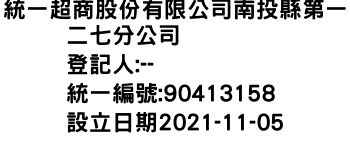 統一超商股份有限公司南投縣第一二七分公司
登記人:--
統一編號:90413158
設立日期2021-11-05